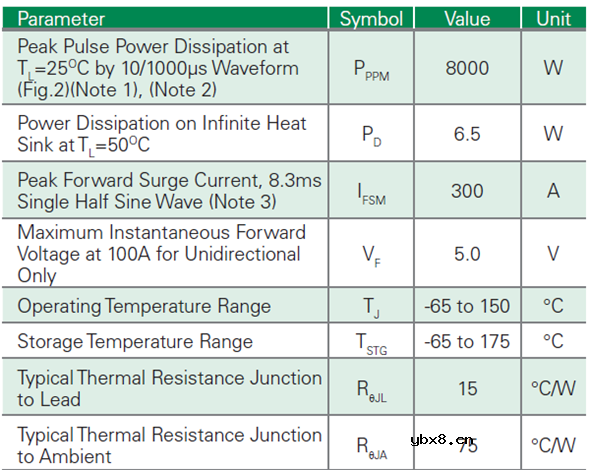 | Parameter | Symbol | Value | Unit |
|---|---|---|---|
| Peak Pulse Power Dissipation at $T_L$=25°C by 10/1000μs Waveform (Fig.2)(Note 1), (Note 2) | $P_{PPM}$ | 8000 | W |
| Power Dissipation on Infinite Heat Sink at $T_L$=50°C | $P_D$ | 6.5 | W |
| Peak Forward Surge Current, 8.3ms Single Half Sine Wave (Note 3) | $I_{FSM}$ | 300 | A |
| Maximum Instantaneous Forward Voltage at 100A for Unidirectional Only | $V_F$ | 5.0 | V |
| Operating Temperature Range | $T_J$ | -65 to 150 | °C |
| Storage Temperature Range | $T_{STG}$ | -65 to 175 | °C |
| Typical Thermal Resistance Junction to Lead | $R_{\theta JL}$ | 15 | °C/W |
| Typical Thermal Resistance Junction to Ambient | $R_{\theta JA}$ | 75 | °C/W |

ybx8.cn